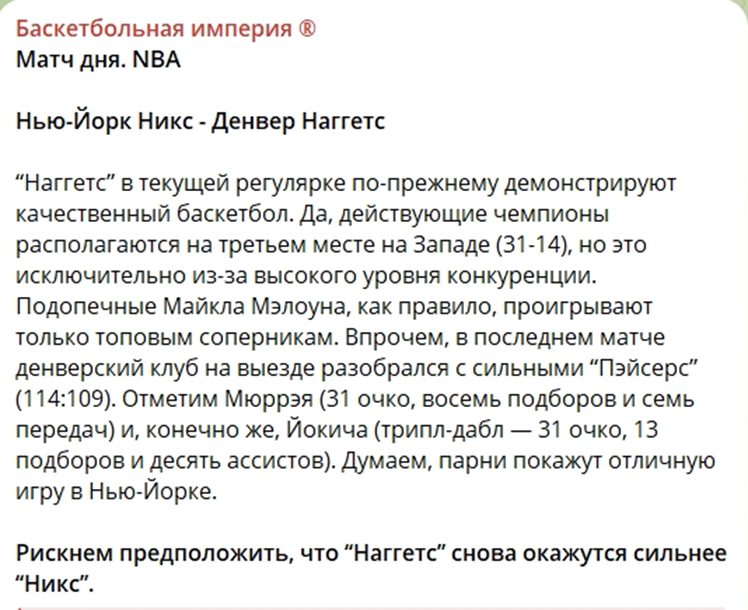 Баскетбольная империя ®
Матч дня. NBA

Нью-Йорк Никс - Денвер Наггетс

“Наггетс” в текущей регулярке по-прежнему демонстрируют качественный баскетбол. Да, действующие чемпионы располагаются на третьем месте на Западе (31-14), но это исключительно из-за высокого уровня конкуренции. Подопечные Майкла Мэлоуна, как правило, проигрывают только топовым соперникам. Впрочем, в последнем матче денверский клуб на выезде разобрался с сильными “Пэйсерс” (114:109). Отметим Мюррэя (31 очко, восемь подборов и семь передач) и, конечно же, Йокича (трипл-дабл — 31 очко, 13 подборов и десять ассистов). Думаем, парни покажут отличную игру в Нью-Йорке.

Рискнем предположить, что “Наггетс” снова окажутся сильнее “Никс”.